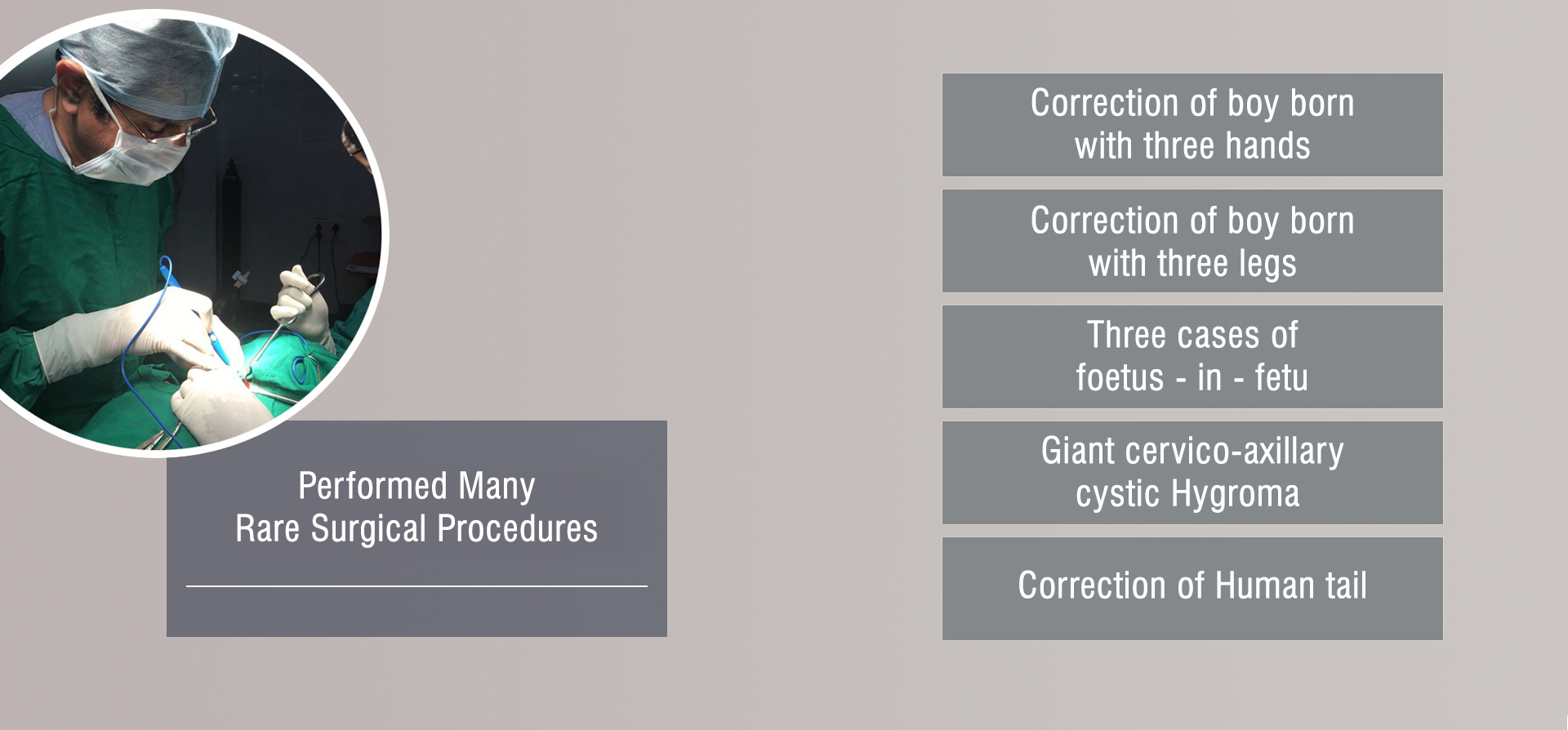 Performed Many
Rare Surgical Procedures

Correction of boy born
with three hands

Correction of boy born
with three legs

Three cases of
foetus - in - fetu

Giant cervico-axillary
cystic Hygroma

Correction of Human tail